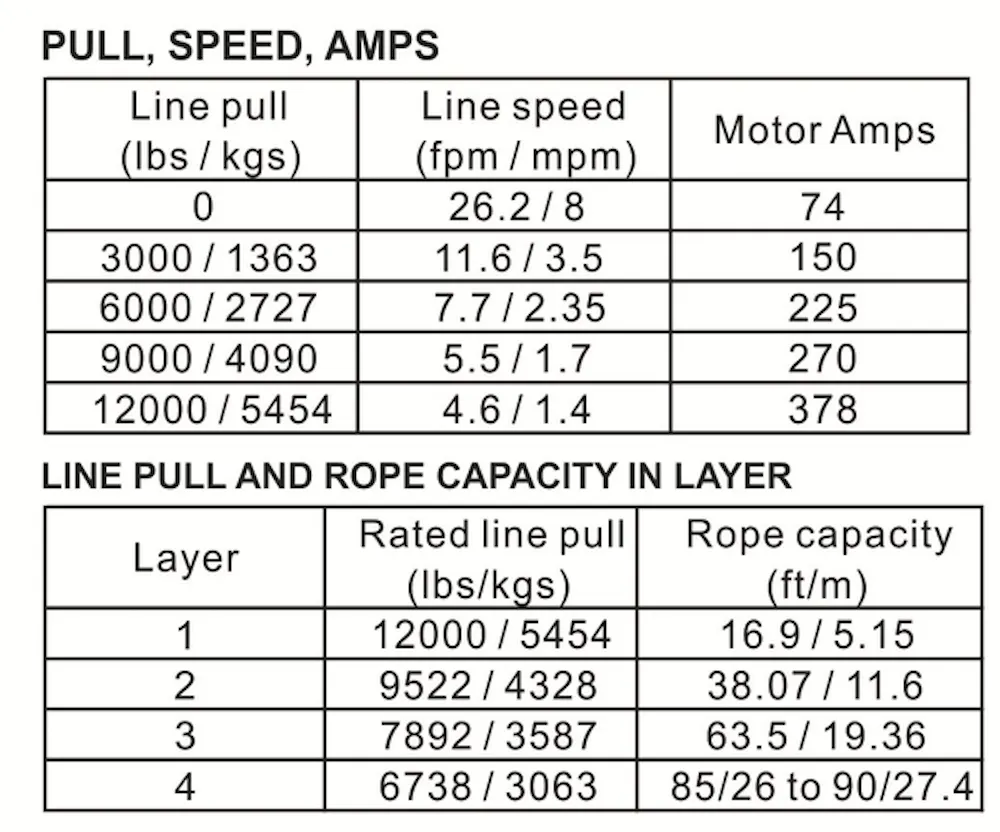 PULL, SPEED, AMPS

| Line pull (lbs / kgs) | Line speed (fpm / mpm) | Motor Amps |
|---|---|---|
| 0 | 26.2 / 8 | 74 |
| 3000 / 1363 | 11.6 / 3.5 | 150 |
| 6000 / 2727 | 7.7 / 2.35 | 225 |
| 9000 / 4090 | 5.5 / 1.7 | 270 |
| 12000 / 5454 | 4.6 / 1.4 | 378 |

LINE PULL AND ROPE CAPACITY IN LAYER

| Layer | Rated line pull (lbs/kgs) | Rope capacity (ft/m) |
|---|---|---|
| 1 | 12000 / 5454 | 16.9 / 5.15 |
| 2 | 9522 / 4328 | 38.07 / 11.6 |
| 3 | 7892 / 3587 | 63.5 / 19.36 |
| 4 | 6738 / 3063 | 85/26 to 90/27.4 |